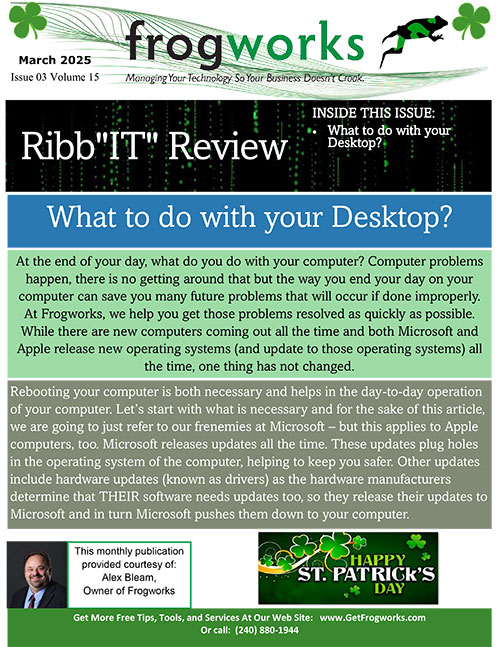 frogworks

March 2025
Issue 03 Volume 15

Managing Your Technology So Your Business Doesn't Croak.

Ribb"IT" Review

INSIDE THIS ISSUE:
• What to do with your Desktop?

What to do with your Desktop?

At the end of your day, what do you do with your computer? Computer problems happen, there is no getting around that but the way you end your day on your computer can save you many future problems that will occur if done improperly. At Frogworks, we help you get those problems resolved as quickly as possible. While there are new computers coming out all the time and both Microsoft and Apple release new operating systems (and update to those operating systems) all the time, one thing has not changed.

Rebooting your computer is both necessary and helps in the day-to-day operation of your computer. Let's start with what is necessary and for the sake of this article, we are going to just refer to our frenemies at Microsoft – but this applies to Apple computers, too. Microsoft releases updates all the time. These updates plug holes in the operating system of the computer, helping to keep you safer. Other updates include hardware updates (known as drivers) as the hardware manufacturers determine that THEIR software needs updates too, so they release their updates to Microsoft and in turn Microsoft pushes them down to your computer.

This monthly publication provided courtesy of: Alex Bleam, Owner of Frogworks

HAPPY ST. PATRICK'S DAY

Get More Free Tips, Tools, and Services At Our Web Site: www.GetFrogworks.com
Or call: (240) 880-1944